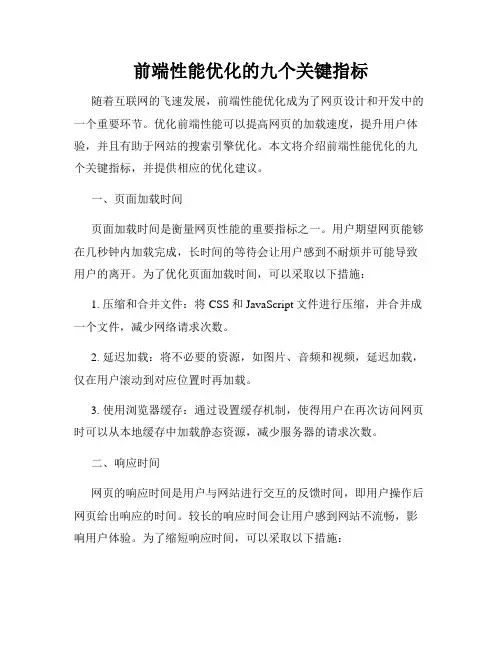 前端性能优化的九个关键指标

随着互联网的飞速发展，前端性能优化成为了网页设计和开发中的一个重要环节。优化前端性能可以提高网页的加载速度，提升用户体验，并且有助于网站的搜索引擎优化。本文将介绍前端性能优化的九个关键指标，并提供相应的优化建议。

一、页面加载时间

页面加载时间是衡量网页性能的重要指标之一。用户期望网页能够在几秒钟内加载完成，长时间的等待会让用户感到不耐烦并可能导致用户的离开。为了优化页面加载时间，可以采取以下措施：

1. 压缩和合并文件：将 CSS 和 JavaScript 文件进行压缩，并合并成一个文件，减少网络请求次数。

2. 延迟加载：将不必要的资源，如图片、音频和视频，延迟加载，仅在用户滚动到对应位置时再加载。

3. 使用浏览器缓存：通过设置缓存机制，使得用户在再次访问网页时可以从本地缓存中加载静态资源，减少服务器的请求次数。

二、响应时间

网页的响应时间是用户与网站进行交互的反馈时间，即用户操作后网页给出响应的时间。较长的响应时间会让用户感到网站不流畅，影响用户体验。为了缩短响应时间，可以采取以下措施：